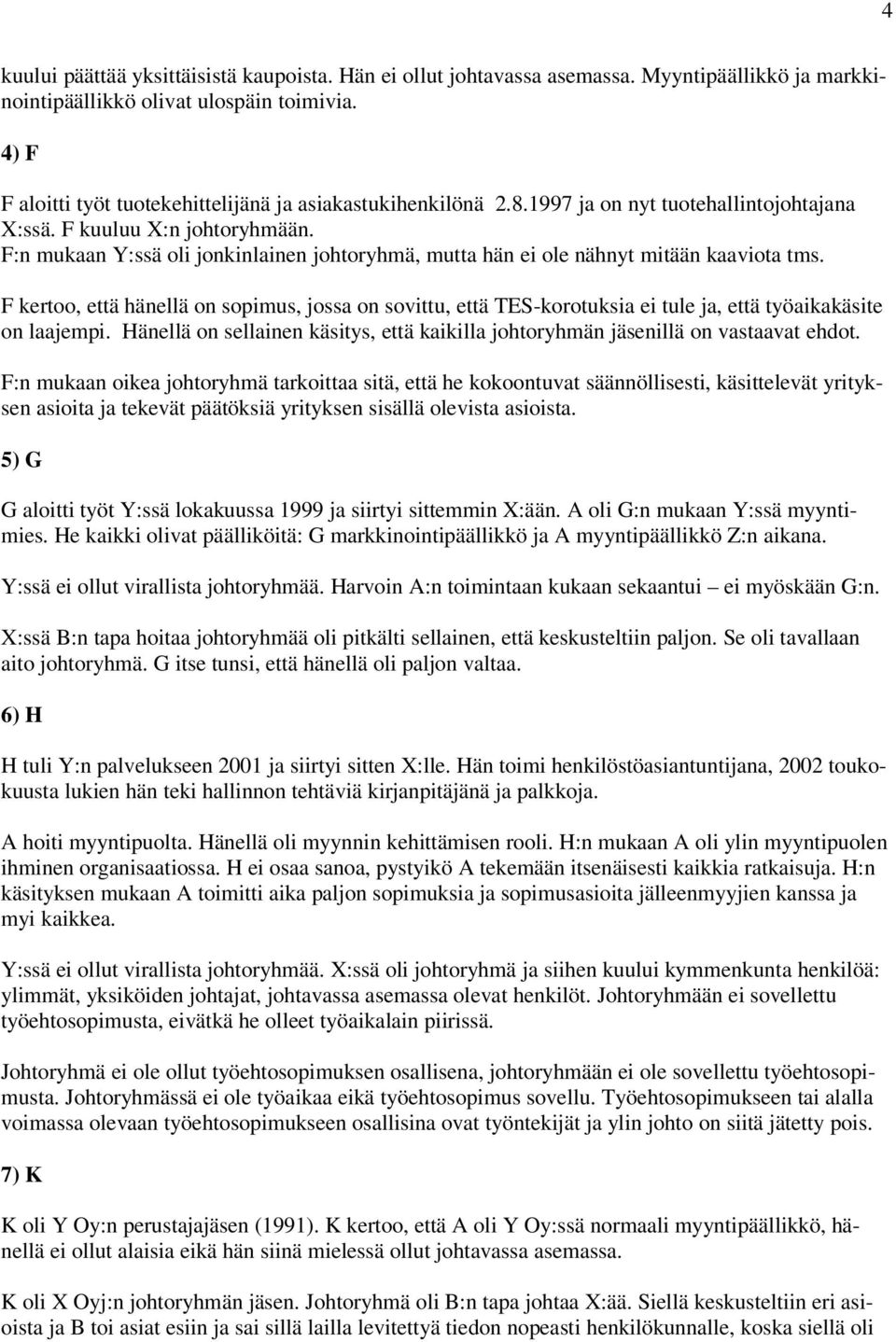 4

kuului päättää yksittäisistä kaupoista. Hän ei ollut johtavassa asemassa. Myyntipäällikkö ja markkinointipäällikkö olivat ulospäin toimivia.

4) F

F aloitti työt tuotekehittelijänä ja asiakastukihenkilönä 2.8.1997 ja on nyt tuotehallintojohtajana X:ssä. F kuuluu X:n johtoryhmään.
F:n mukaan Y:ssä oli jonkinlainen johtoryhmä, mutta hän ei ole nähnyt mitään kaaviota tms.

F kertoo, että hänellä on sopimus, jossa on sovittu, että TES-korotuksia ei tule ja, että työaikakäsite on laajempi. Hänellä on sellainen käsitys, että kaikilla johtoryhmän jäsenillä on vastaavat ehdot.

F:n mukaan oikea johtoryhmä tarkoittaa sitä, että he kokoontuvat säännöllisesti, käsittelevät yrityksen asioita ja tekevät päätöksiä yrityksen sisällä olevista asioista.

5) G

G aloitti työt Y:ssä lokakuussa 1999 ja siirtyi sittemmin X:ään. A oli G:n mukaan Y:ssä myyntimies. He kaikki olivat päälliköitä: G markkinointipäällikkö ja A myyntipäällikkö Z:n aikana.

Y:ssä ei ollut virallista johtoryhmää. Harvoin A:n toimintaan kukaan sekaantui – ei myöskään G:n.

X:ssä B:n tapa hoitaa johtoryhmää oli pitkälti sellainen, että keskusteltiin paljon. Se oli tavallaan aito johtoryhmä. G itse tunsi, että hänellä oli paljon valtaa.

6) H

H tuli Y:n palvelukseen 2001 ja siirtyi sitten X:lle. Hän toimi henkilöstöasiantuntijana, 2002 toukokuusta lukien hän teki hallinnon tehtäviä kirjanpitäjänä ja palkkoja.

A hoiti myyntipuolta. Hänellä oli myynnin kehittämisen rooli. H:n mukaan A oli ylin myyntipuolen ihminen organisaatiossa. H ei osaa sanoa, pystyikö A tekemään itsenäisesti kaikkia ratkaisuja. H:n käsityksen mukaan A toimitti aika paljon sopimuksia ja sopimusasioita jälleenmyyjien kanssa ja myi kaikkea.

Y:ssä ei ollut virallista johtoryhmää. X:ssä oli johtoryhmä ja siihen kuului kymmenkunta henkilöä: ylimmät, yksiköiden johtajat, johtavassa asemassa olevat henkilöt. Johtoryhmään ei sovellettu työehtosopimusta, eivätkä he olleet työaikalain piirissä.

Johtoryhmä ei ole ollut työehtosopimuksen osallisena, johtoryhmään ei ole sovellettu työehtosopimusta. Johtoryhmässä ei ole työaikaa eikä työehtosopimus sovellu. Työehtosopimukseen tai alalla voimassa olevaan työehtosopimukseen osallisina ovat työntekijät ja ylin johto on siitä jätetty pois.

7) K

K oli Y Oy:n perustajajäsen (1991). K kertoo, että A oli Y Oy:ssä normaali myyntipäällikkö, hänellä ei ollut alaisia eikä hän siinä mielessä ollut johtavassa asemassa.

K oli X Oyj:n johtoryhmän jäsen. Johtoryhmä oli B:n tapa johtaa X:ää. Siellä keskusteltiin eri asioista ja B toi asiat esiin ja sai sillä lailla levitettyä tiedon nopeasti henkilökunnalle, koska siellä oli